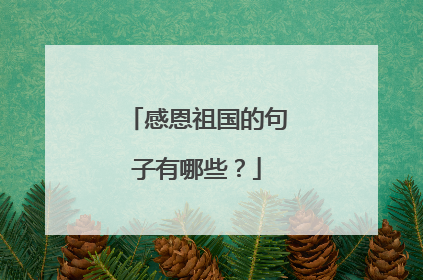 「感恩祖国的句子有哪些？」